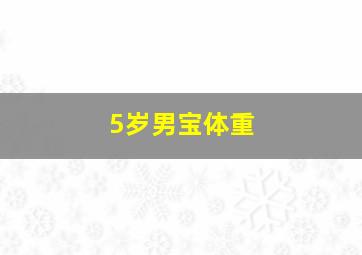 5岁男宝体重